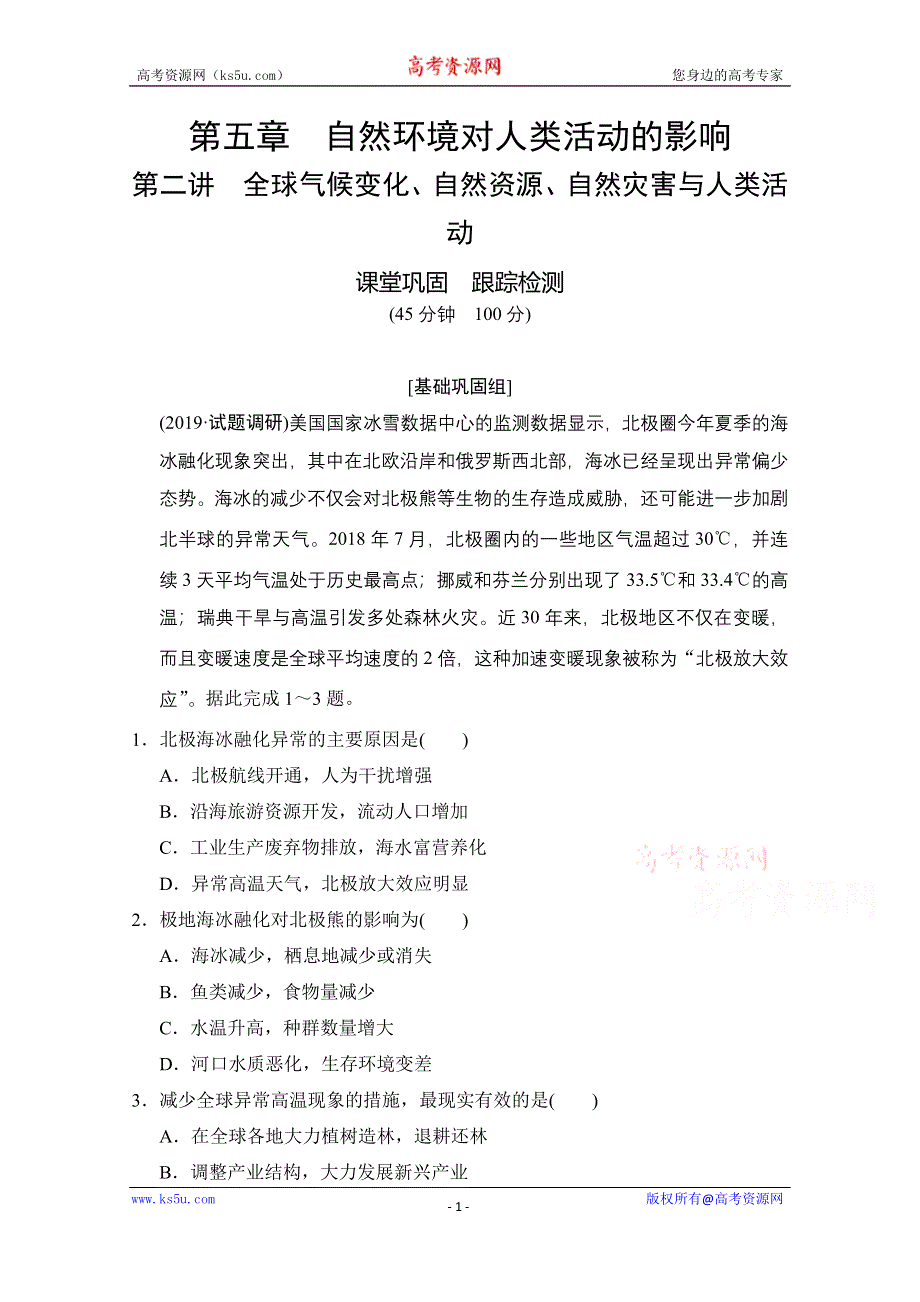 高考资源网（ks5u.com） 高考资源网 您身边的高考专家

第五章　自然环境对人类活动的影响

第二讲　全球气候变化、自然资源、自然灾害与人类活动

课堂巩固　跟踪检测

(45 分钟　100 分)

[基础巩固组]

(2019·试题调研)美国国家冰雪数据中心的监测数据显示，北极圈今年夏季的海冰融化现象突出，其中在北欧沿岸和俄罗斯西北部，海冰已经呈现出异常偏少态势。海冰的减少不仅会对北极熊等生物的生存造成威胁，还可能进一步加剧北半球的异常天气。2018 年 7 月，北极圈内的一些地区气温超过 30℃，并连续 3 天平均气温处于历史最高点；挪威和芬兰分别出现了 33.5℃和 33.4℃的高温；瑞典干旱与高温引发多处森林火灾。近 30 年来，北极地区不仅在变暖，而且变暖速度是全球平均速度的 2 倍，这种加速变暖现象被称为“北极放大效应”。据此完成 1～3 题。

1．北极海冰融化异常的主要原因是(　　)
A．北极航线开通，人为干扰增强
B．沿海旅游资源开发，流动人口增加
C．工业生产废弃物排放，海水富营养化
D．异常高温天气，北极放大效应明显

2．极地海冰融化对北极熊的影响为(　　)
A．海冰减少，栖息地减少或消失
B．鱼类减少，食物量减少
C．水温升高，种群数量增大
D．河口水质恶化，生存环境变差

3．减少全球异常高温现象的措施，最现实有效的是(　　)
A．在全球各地大力植树造林，退耕还林
B．调整产业结构，大力发展新兴产业

高考资源网
高考资源网

www.ks5u.com - 1 - 版权所有@高考资源网